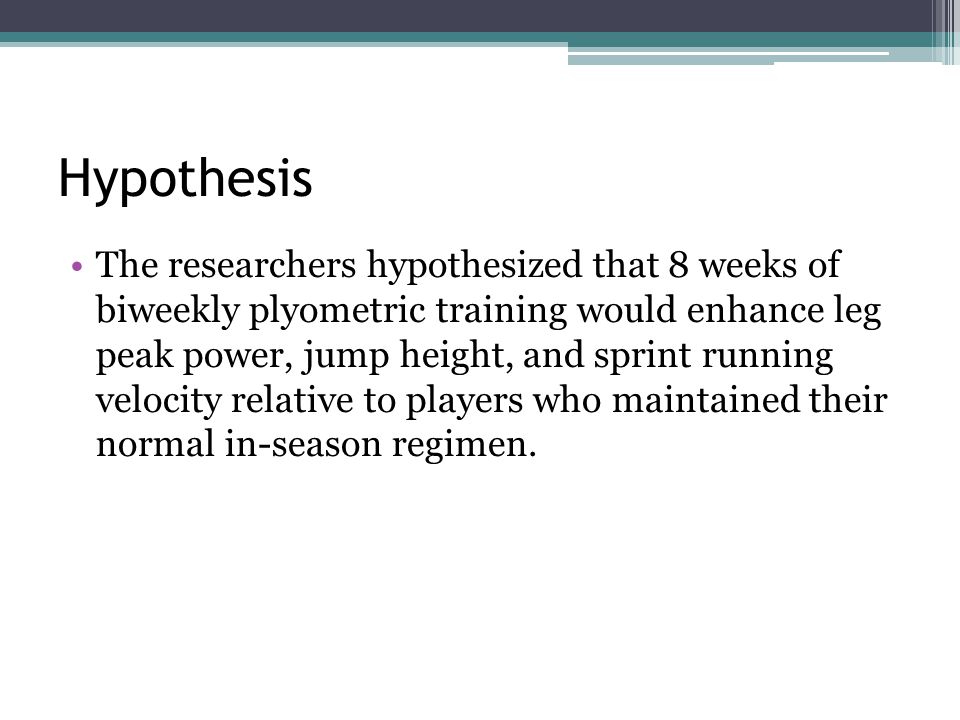 Hypothesis

• The researchers hypothesized that 8 weeks of biweekly plyometric training would enhance leg peak power, jump height, and sprint running velocity relative to players who maintained their normal in-season regimen.